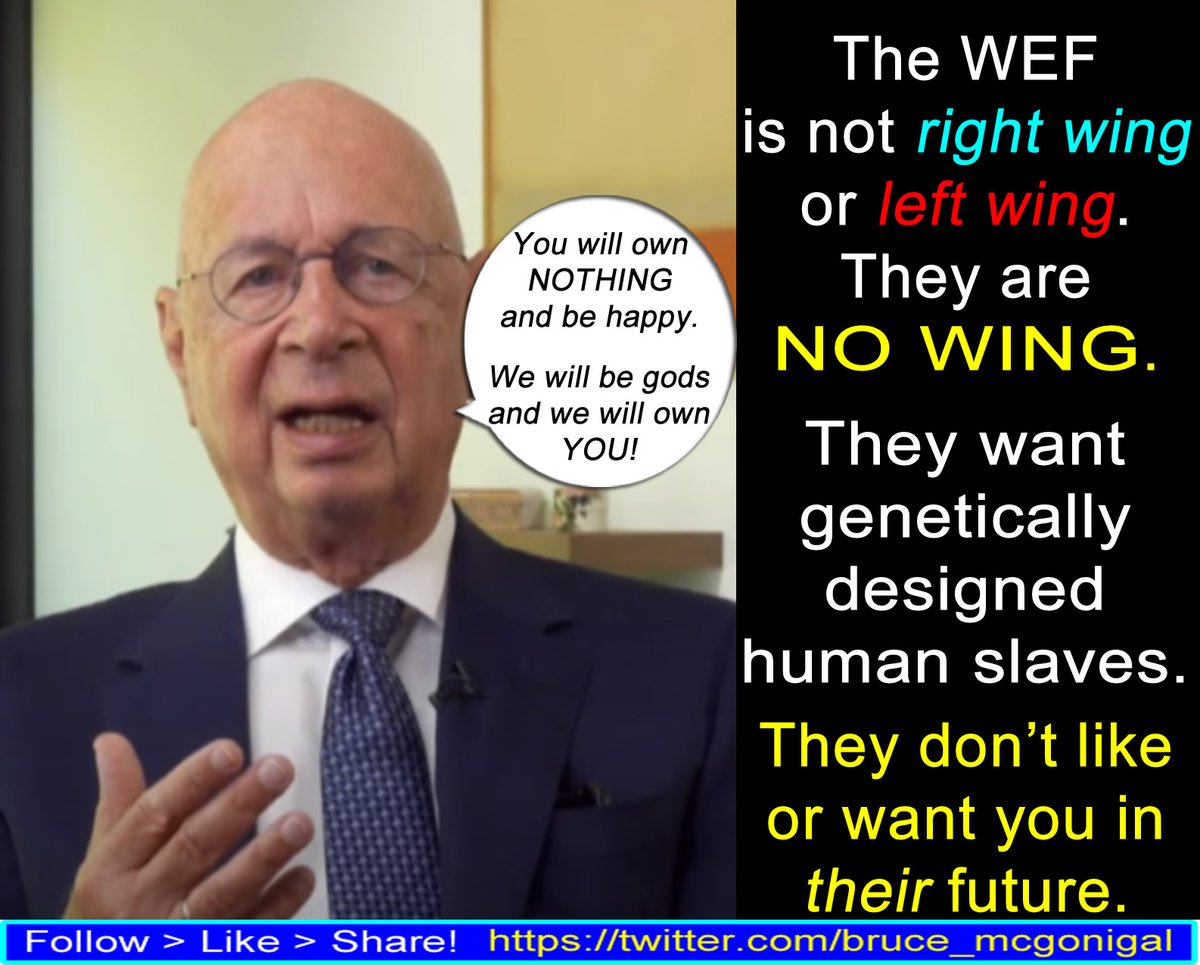 You will own NOTHING and be happy.

We will be gods and we will own YOU!

The WEF is not right wing or left wing. They are NO WING.

They want genetically designed human slaves.

They don't like or want you in their future.

Follow > Like > Share! https://twitter.com/bruce_mcgonigal